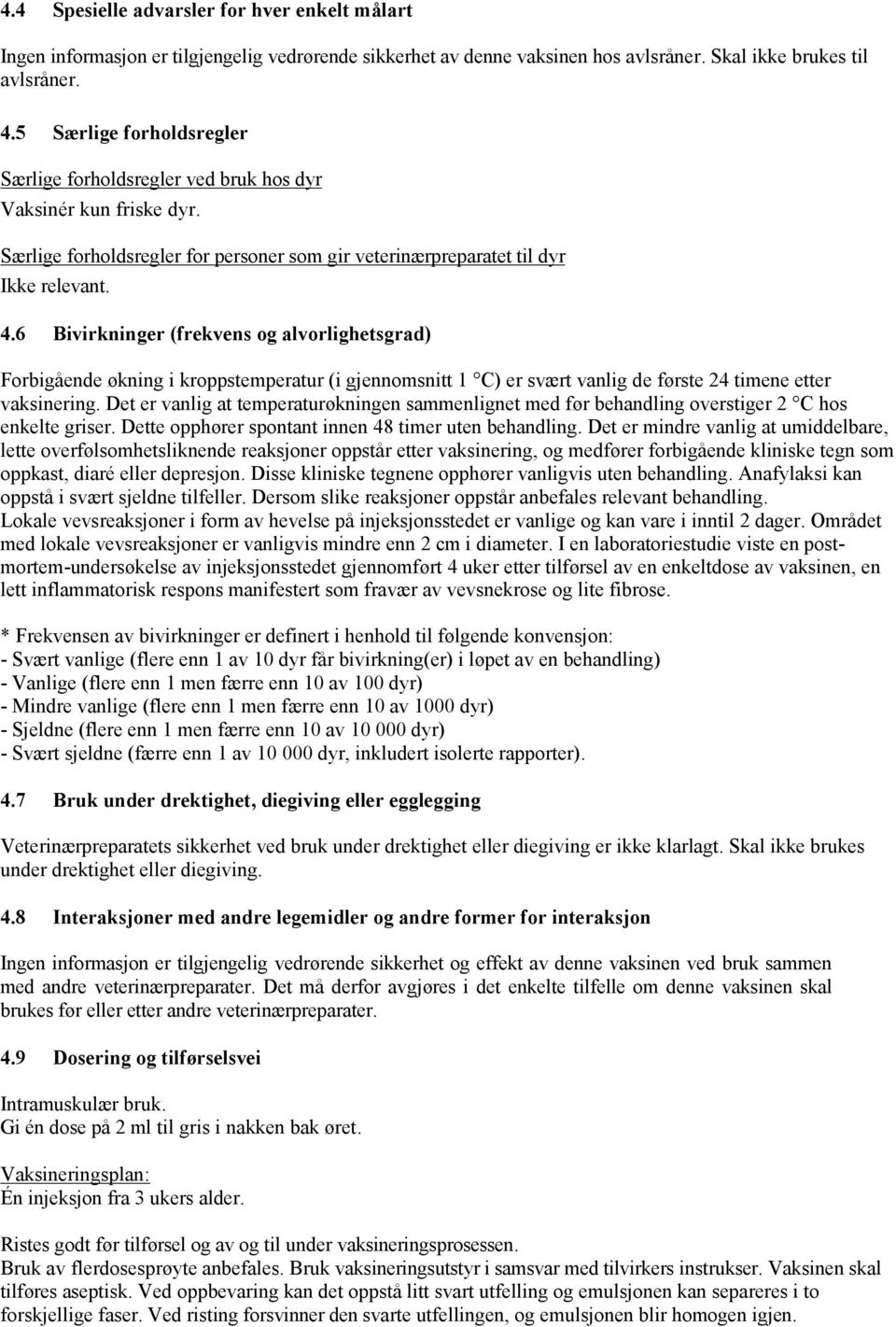 4.4 Spesielle advarsler for hver enkelt målart

Ingen informasjon er tilgjengelig vedrørende sikkerhet av denne vaksinen hos avlsråner. Skal ikke brukes til avlsråner.

4.5 Særlige forholdsregler

Særlige forholdsregler ved bruk hos dyr

Vaksinér kun friske dyr.

Særlige forholdsregler for personer som gir veterinærpreparatet til dyr

Ikke relevant.

4.6 Bivirkninger (frekvens og alvorlighetsgrad)

Forbigående økning i kroppstemperatur (i gjennomsnitt 1 °C) er svært vanlig de første 24 timene etter vaksinering. Det er vanlig at temperaturøkningen sammenlignet med før behandling overstiger 2 °C hos enkelte griser. Dette opphører spontant innen 48 timer uten behandling. Det er mindre vanlig at umiddelbare, lette overfølsomhetsliknende reaksjoner oppstår etter vaksinering, og medfører forbigående kliniske tegn som oppkast, diaré eller depresjon. Disse kliniske tegnene opphører vanligvis uten behandling. Anafylaksi kan oppstå i svært sjeldne tilfeller. Dersom slike reaksjoner oppstår anbefales relevant behandling. Lokale vevsreaksjoner i form av hevelse på injeksjonsstedet er vanlige og kan vare i inntil 2 dager. Området med lokale vevsreaksjoner er vanligvis mindre enn 2 cm i diameter. I en laboratoriestudie viste en post-mortem-undersøkelse av injeksjonsstedet gjennomført 4 uker etter tilførsel av en enkeltdose av vaksinen, en lett inflammatorisk respons manifestert som fravær av vevsnekrose og lite fibrose.

* Frekvensen av bivirkninger er definert i henhold til følgende konvensjon:
- Svært vanlige (flere enn 1 av 10 dyr får bivirkning(er) i løpet av en behandling)
- Vanlige (flere enn 1 men færre enn 10 av 100 dyr)
- Mindre vanlige (flere enn 1 men færre enn 10 av 1000 dyr)
- Sjeldne (flere enn 1 men færre enn 10 av 10 000 dyr)
- Svært sjeldne (færre enn 1 av 10 000 dyr, inkludert isolerte rapporter).

4.7 Bruk under drektighet, diegiving eller egglegging

Veterinærpreparatets sikkerhet ved bruk under drektighet eller diegiving er ikke klarlagt. Skal ikke brukes under drektighet eller diegiving.

4.8 Interaksjoner med andre legemidler og andre former for interaksjon

Ingen informasjon er tilgjengelig vedrørende sikkerhet og effekt av denne vaksinen ved bruk sammen med andre veterinærpreparater. Det må derfor avgjøres i det enkelte tilfelle om denne vaksinen skal brukes før eller etter andre veterinærpreparater.

4.9 Dosering og tilførselsvei

Intramuskulær bruk.
Gi én dose på 2 ml til gris i nakken bak øret.

Vaksineringsplan:
Én injeksjon fra 3 ukers alder.

Ristes godt før tilførsel og av og til under vaksineringsprosessen.
Bruk av flerdosesprøyte anbefales. Bruk vaksineringsutstyr i samsvar med tilvirkers instrukser. Vaksinen skal tilføres aseptisk. Ved oppbevaring kan det oppstå litt svart utfelling og emulsjonen kan separeres i to forskjellige faser. Ved risting forsvinner den svarte utfellingen, og emulsjonen blir homogen igjen.